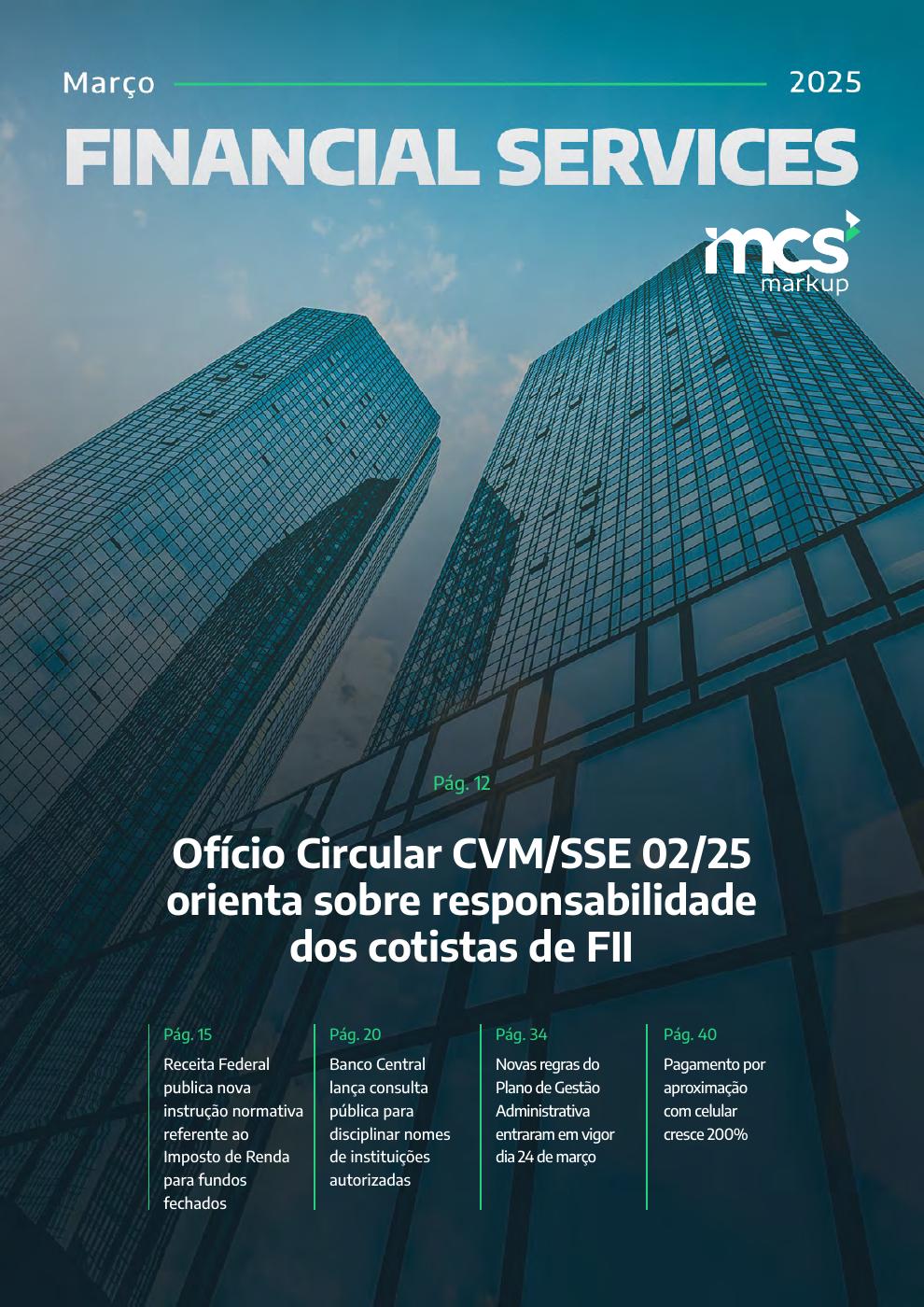 Março 2025

FINANCIAL SERVICES

mcs markup

Pág. 12

Ofício Circular CVM/SSE 02/25 orienta sobre responsabilidade dos cotistas de FII

Pág. 15
Receita Federal publica nova instrução normativa referente ao Imposto de Renda para fundos fechados

Pág. 20
Banco Central lança consulta pública para disciplinar nomes de instituições autorizadas

Pág. 34
Novas regras do Plano de Gestão Administrativa entraram em vigor dia 24 de março

Pág. 40
Pagamento por aproximação com celular cresce 200%